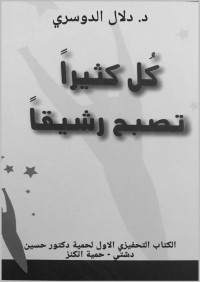 د. دلال الدوسري

كُل كثيراً
تصبح رشيقاً

الكتاب التحفيزي الاول لحمية دكتور حسين دشتي - حمية الكنز